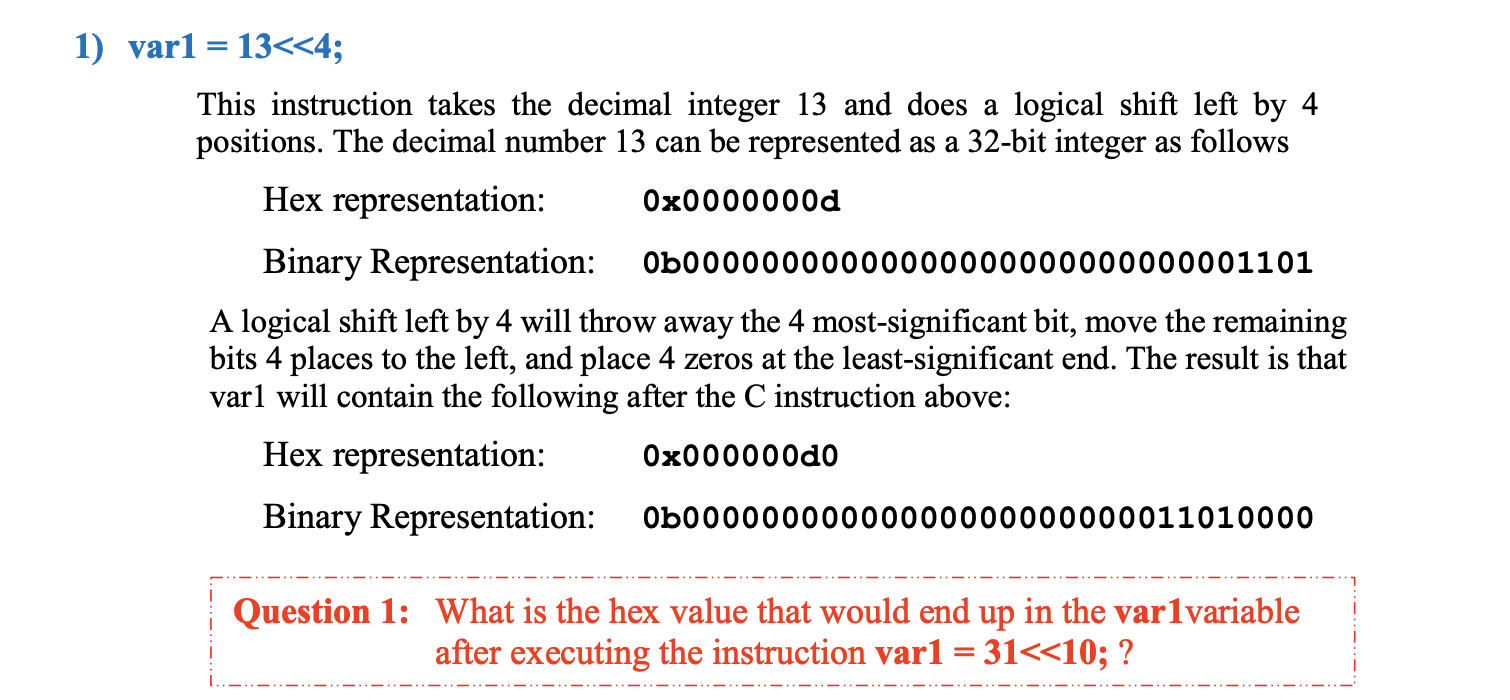 1) var1 = 13<<4;

This instruction takes the decimal integer 13 and does a logical shift left by 4 positions. The decimal number 13 can be represented as a 32-bit integer as follows

Hex representation: 0x0000000d

Binary Representation: 0b00000000000000000000000000001101

A logical shift left by 4 will throw away the 4 most-significant bit, move the remaining bits 4 places to the left, and place 4 zeros at the least-significant end. The result is that var1 will contain the following after the C instruction above:

Hex representation: 0x000000d0

Binary Representation: 0b00000000000000000000000011010000

Question 1: What is the hex value that would end up in the var1variable after executing the instruction var1 = 31<<10; ?